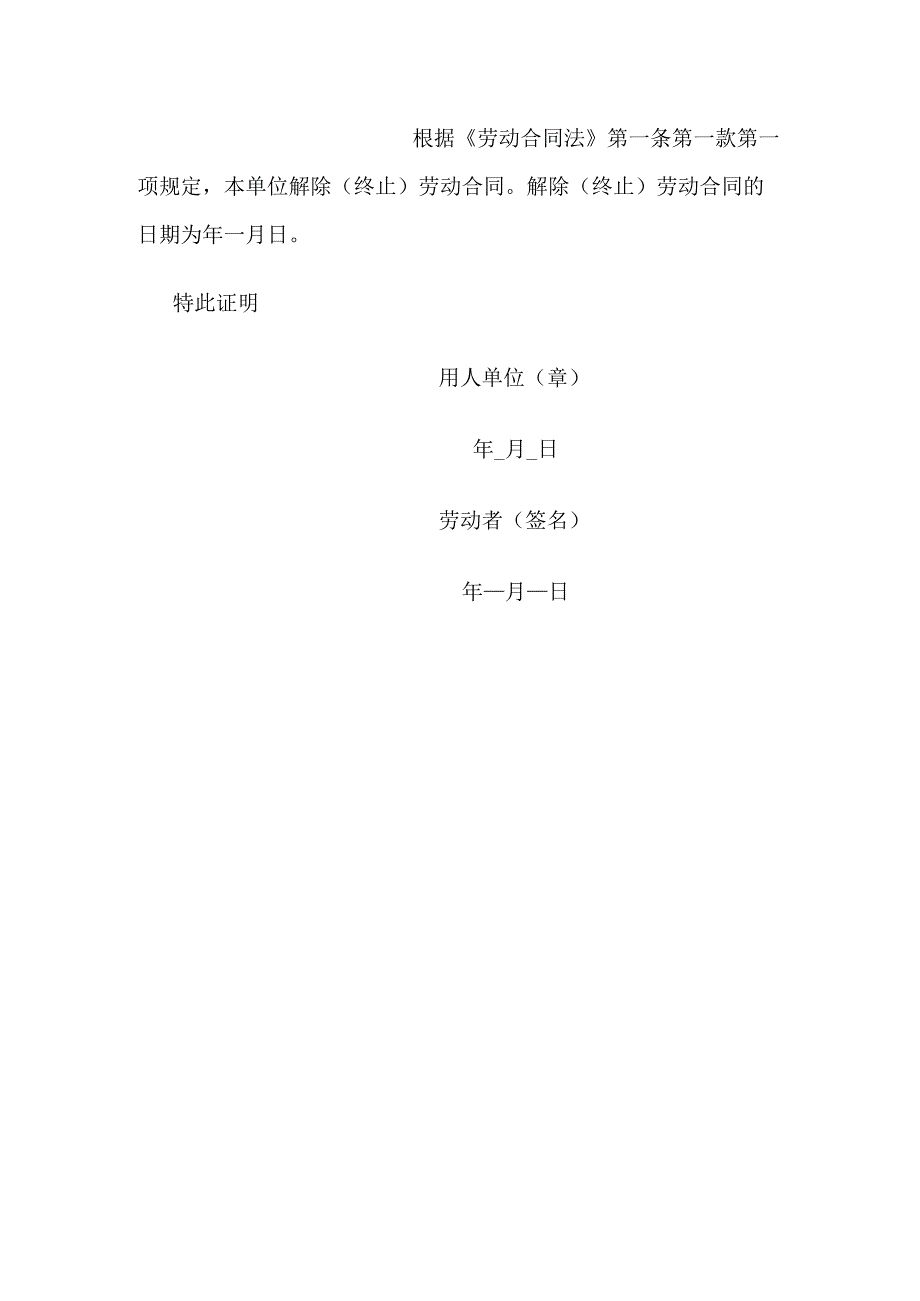 根据《劳动合同法》第一条第一款第一项规定，本单位解除（终止）劳动合同。解除（终止）劳动合同的日期为年一月日。

特此证明

用人单位（章）

年_月_日

劳动者（签名）

年—月—日